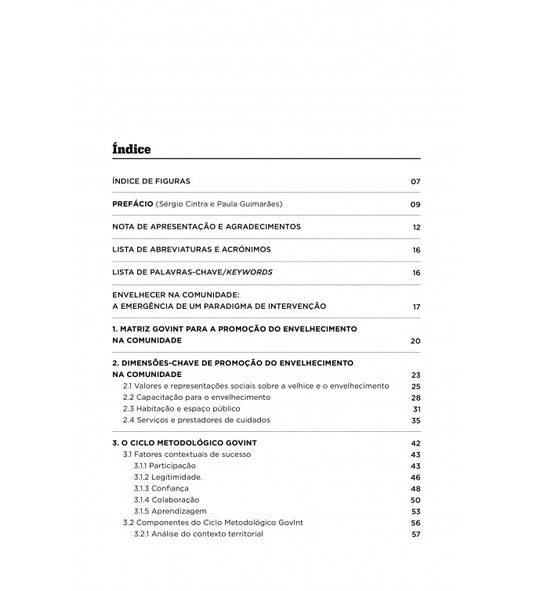 Índice

ÍNDICE DE FIGURAS 07

PREFÁCIO (Sérgio Cintra e Paula Guimarães) 09

NOTA DE APRESENTAÇÃO E AGRADECIMENTOS 12

LISTA DE ABREVIATURAS E ACRÓNIMOS 16

LISTA DE PALAVRAS-CHAVE/KEYWORDS 16

ENVELHECER NA COMUNIDADE:
A EMERGÊNCIA DE UM PARADIGMA DE INTERVENÇÃO 17

1. MATRIZ GOVINT PARA A PROMOÇÃO DO ENVELHECIMENTO NA COMUNIDADE 20

2. DIMENSÕES-CHAVE DE PROMOÇÃO DO ENVELHECIMENTO NA COMUNIDADE 23
2.1 Valores e representações sociais sobre a velhice e o envelhecimento 25
2.2 Capacitação para o envelhecimento 28
2.3 Habitação e espaço público 31
2.4 Serviços e prestadores de cuidados 35

3. O CICLO METODOLÓGICO GOVINT 42
3.1 Fatores contextuais de sucesso 43
3.1.1 Participação 43
3.1.2 Legitimidade. 46
3.1.3 Confiança 48
3.1.4 Colaboração 50
3.1.5 Aprendizagem 53
3.2 Componentes do Ciclo Metodológico GovInt 56
3.2.1 Análise do contexto territorial 57